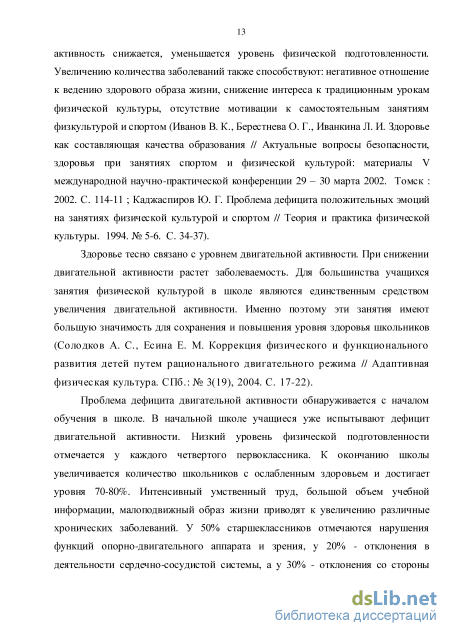 13

активность снижается, уменьшается уровень физической подготовленности. Увеличению количества заболеваний также способствуют: негативное отношение к ведению здорового образа жизни, снижение интереса к традиционным урокам физической культуры, отсутствие мотивации к самостоятельным занятиям физкультурой и спортом (Иванов В. К., Берестнева О. Г., Иванкина Л. И. Здоровье как составляющая качества образования // Актуальные вопросы безопасности, здоровья при занятиях спортом и физической культурой: материалы V международной научно-практической конференции 29 – 30 марта 2002. Томск : 2002. С. 114-11 ; Каджаспиров Ю. Г. Проблема дефицита положительных эмоций на занятиях физической культурой и спортом // Теория и практика физической культуры. 1994. № 5-6. С. 34-37).

Здоровье тесно связано с уровнем двигательной активности. При снижении двигательной активности растет заболеваемость. Для большинства учащихся занятия физической культурой в школе являются единственным средством увеличения двигательной активности. Именно поэтому эти занятия имеют большую значимость для сохранения и повышения уровня здоровья школьников (Солодков А. С., Есина Е. М. Коррекция физического и функционального развития детей путем рационального двигательного режима // Адаптивная физическая культура. СПб.: № 3(19), 2004. С. 17-22).

Проблема дефицита двигательной активности обнаруживается с началом обучения в школе. В начальной школе учащиеся уже испытывают дефицит двигательной активности. Низкий уровень физической подготовленности отмечается у каждого четвертого первоклассника. К окончанию школы увеличивается количество школьников с ослабленным здоровьем и достигает уровня 70-80%. Интенсивный умственный труд, большой объем учебной информации, малоподвижный образ жизни приводят к увеличению различные хронических заболеваний. У 50% старшеклассников отмечаются нарушения функций опорно-двигательного аппарата и зрения, у 20% - отклонения в деятельности сердечно-сосудистой системы, а у 30% - отклонения со стороны

dsLib.net
библиотека диссертаций